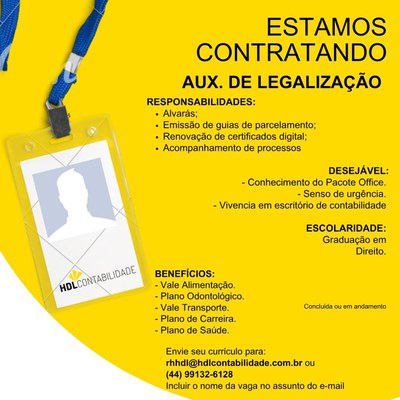 ESTAMOS CONTRATANDO

AUX. DE LEGALIZAÇÃO

RESPONSABILIDADES:
• Alvarás;
• Emissão de guias de parcelamento;
• Renovação de certificados digital;
• Acompanhamento de processos

DESEJÁVEL:
- Conhecimento do Pacote Office.
- Senso de urgência.
- Vivencia em escritório de contabilidade

ESCOLARIDADE:
Graduação em Direito.

HDLCONTABILIDADE

BENEFÍCIOS:
- Vale Alimentação.
- Plano Odontológico.
- Vale Transporte.
- Plano de Carreira.
- Plano de Saúde.

Concluída ou em andamento

Envie seu currículo para:
rhhdl@hdlcontabilidade.com.br ou
(44) 99132-6128
Incluir o nome da vaga no assunto do e-mail